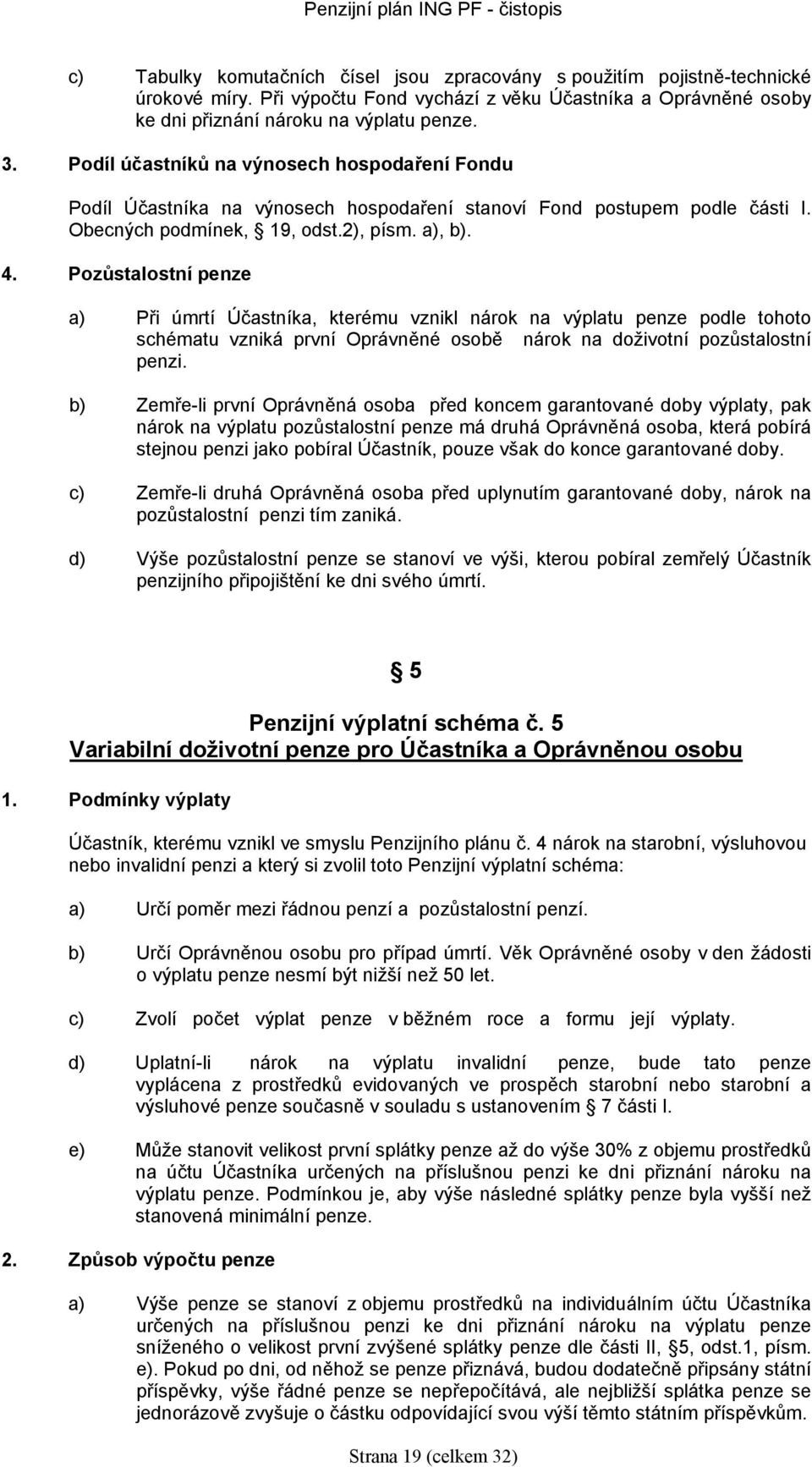 Penzijní plán ING PF - čistopis

c) Tabulky komutačních čísel jsou zpracovány s použitím pojistně-technické úrokové míry. Při výpočtu Fond vychází z věku Účastníka a Oprávněné osoby ke dni přiznání nároku na výplatu penze.

3. Podíl účastníků na výnosech hospodaření Fondu

Podíl Účastníka na výnosech hospodaření stanoví Fond postupem podle části I. Obecných podmínek, § 19, odst.2), písm. a), b).

4. Pozůstalostní penze

a) Při úmrtí Účastníka, kterému vznikl nárok na výplatu penze podle tohoto schématu vzniká první Oprávněné osobě nárok na doživotní pozůstalostní penzi.

b) Zemře-li první Oprávněná osoba před koncem garantované doby výplaty, pak nárok na výplatu pozůstalostní penze má druhá Oprávněná osoba, která pobírá stejnou penzi jako pobíral Účastník, pouze však do konce garantované doby.

c) Zemře-li druhá Oprávněná osoba před uplynutím garantované doby, nárok na pozůstalostní penzi tím zaniká.

d) Výše pozůstalostní penze se stanoví ve výši, kterou pobíral zemřelý Účastník penzijního připojištění ke dni svého úmrtí.

§ 5

Penzijní výplatní schéma č. 5
Variabilní doživotní penze pro Účastníka a Oprávněnou osobu

1. Podmínky výplaty

Účastník, kterému vznikl ve smyslu Penzijního plánu č. 4 nárok na starobní, výsluhovou nebo invalidní penzi a který si zvolil toto Penzijní výplatní schéma:

a) Určí poměr mezi řádnou penzí a pozůstalostní penzí.

b) Určí Oprávněnou osobu pro případ úmrtí. Věk Oprávněné osoby v den žádosti o výplatu penze nesmí být nižší než 50 let.

c) Zvolí počet výplat penze v běžném roce a formu její výplaty.

d) Uplatní-li nárok na výplatu invalidní penze, bude tato penze vyplácena z prostředků evidovaných ve prospěch starobní nebo starobní a výsluhové penze současně v souladu s ustanovením § 7 části I.

e) Může stanovit velikost první splátky penze až do výše 30% z objemu prostředků na účtu Účastníka určených na příslušnou penzi ke dni přiznání nároku na výplatu penze. Podmínkou je, aby výše následné splátky penze byla vyšší než stanovená minimální penze.

2. Způsob výpočtu penze

a) Výše penze se stanoví z objemu prostředků na individuálním účtu Účastníka určených na příslušnou penzi ke dni přiznání nároku na výplatu penze sníženého o velikost první zvýšené splátky penze dle části II, § 5, odst.1, písm. e). Pokud po dni, od něhož se penze přiznává, budou dodatečně připsány státní příspěvky, výše řádné penze se nepřepočítává, ale nejbližší splátka penze se jednorázově zvyšuje o částku odpovídající svou výší těmto státním příspěvkům.

Strana 19 (celkem 32)